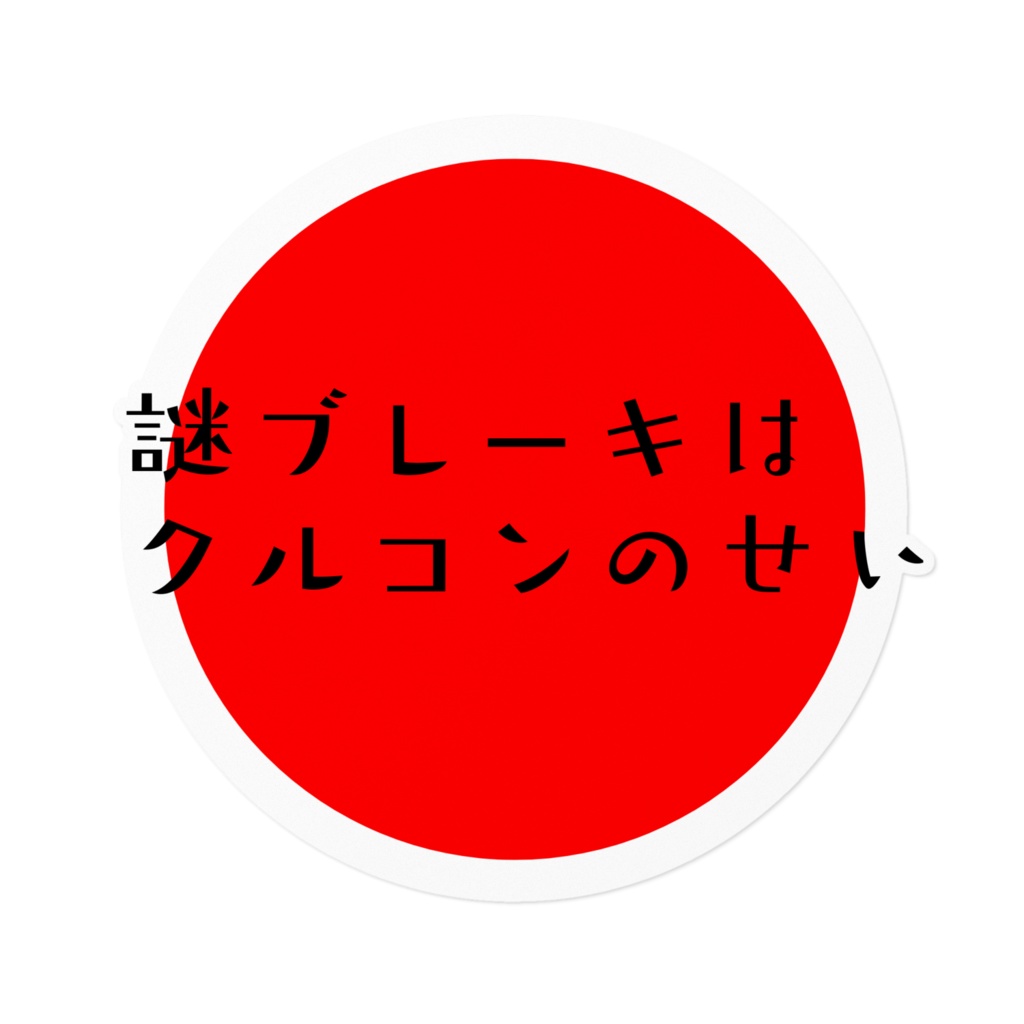 謎ブレーキは
クルコンのせい